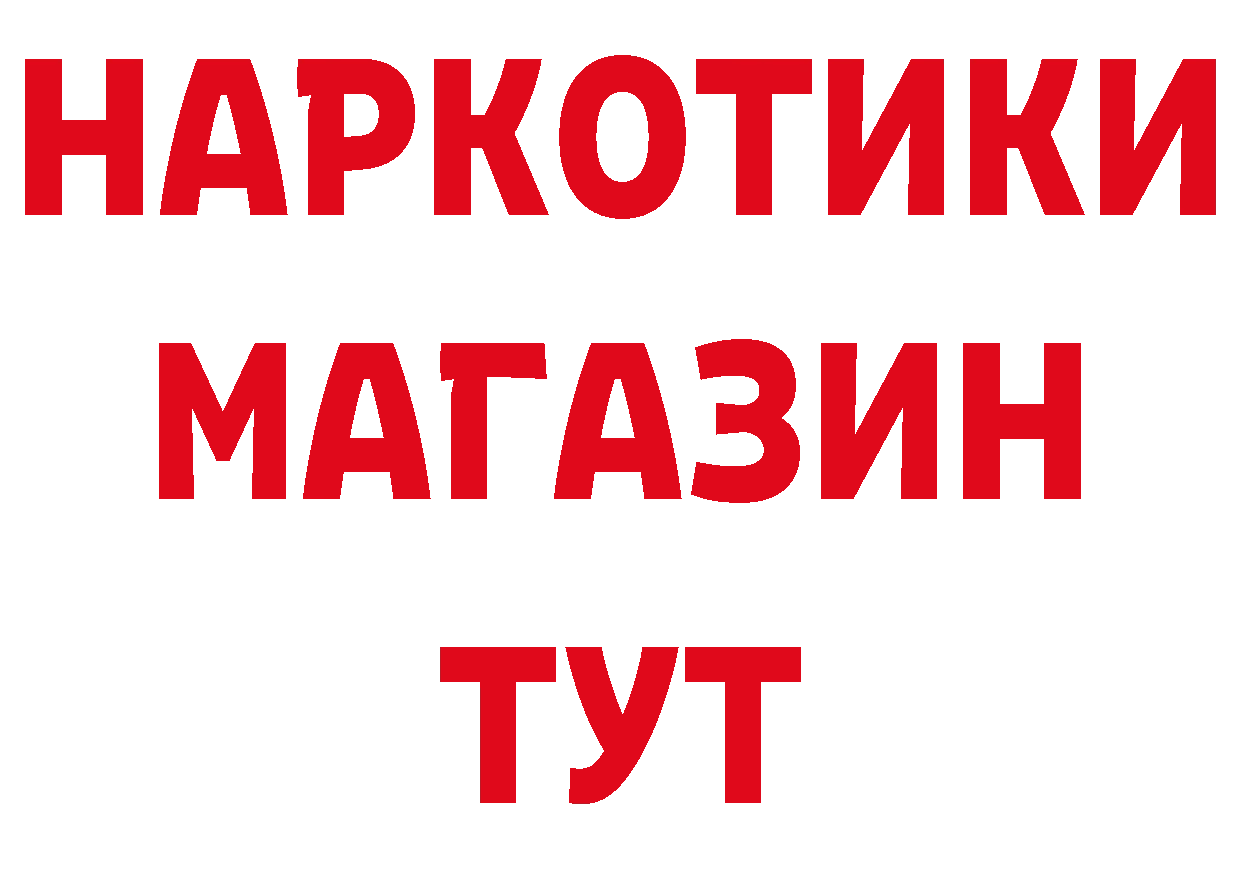 НАРКОТИКИ
МАГАЗИН
ТУТ